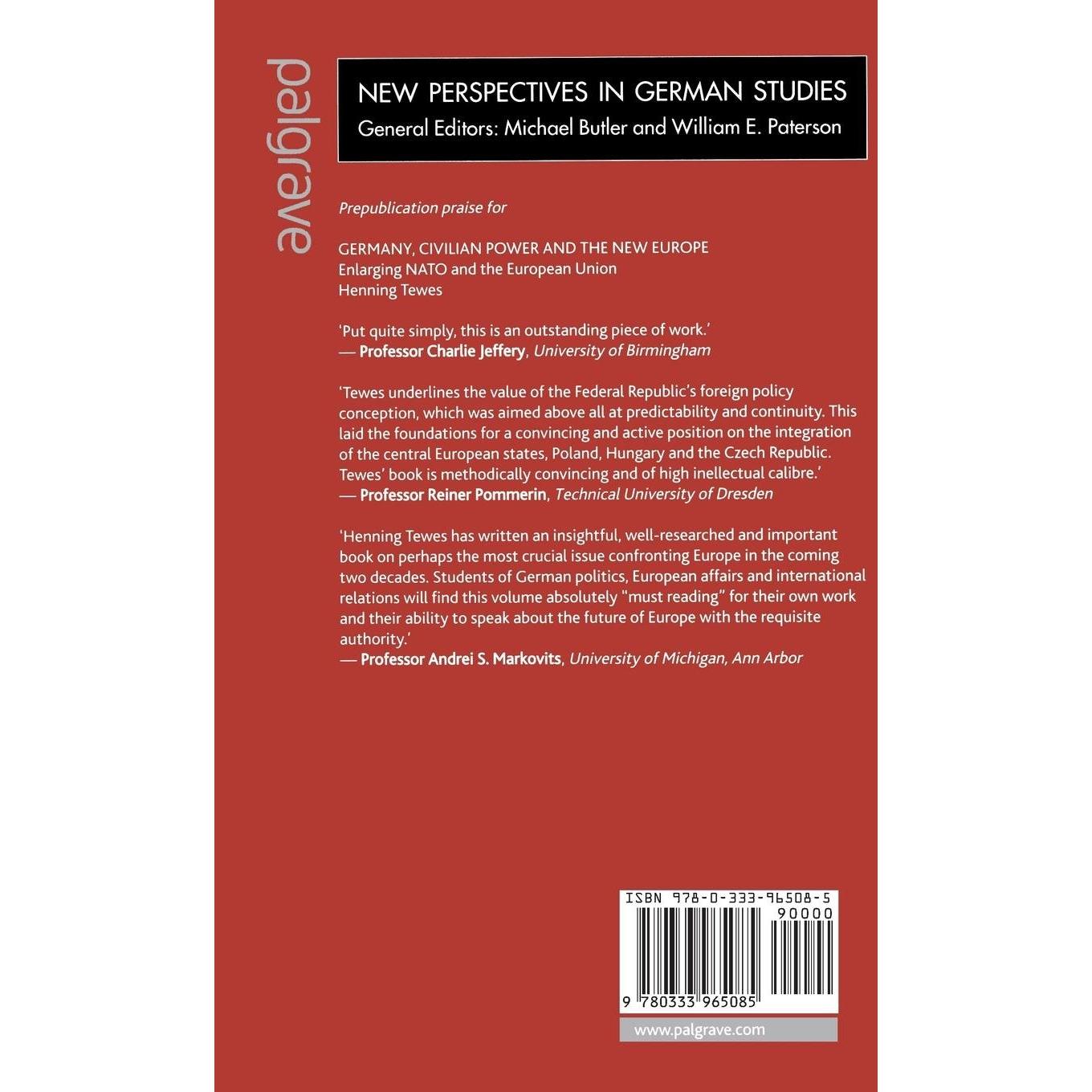 palgrave

NEW PERSPECTIVES IN GERMAN STUDIES
General Editors: Michael Butler and William E. Paterson

Prepublication praise for

GERMANY, CIVILIAN POWER AND THE NEW EUROPE
Enlarging NATO and the European Union
Henning Tewes

'Put quite simply, this is an outstanding piece of work.'
— Professor Charlie Jeffery, University of Birmingham

'Tewes underlines the value of the Federal Republic's foreign policy conception, which was aimed above all at predictability and continuity. This laid the foundations for a convincing and active position on the integration of the central European states, Poland, Hungary and the Czech Republic. Tewes' book is methodically convincing and of high inellectual calibre.'
— Professor Reiner Pommerin, Technical University of Dresden

'Henning Tewes has written an insightful, well-researched and important book on perhaps the most crucial issue confronting Europe in the coming two decades. Students of German politics, European affairs and international relations will find this volume absolutely "must reading" for their own work and their ability to speak about the future of Europe with the requisite authority.'
— Professor Andrei S. Markovits, University of Michigan, Ann Arbor

ISBN 978-0-333-96508-5
90000
9 780333 965085

www.palgrave.com